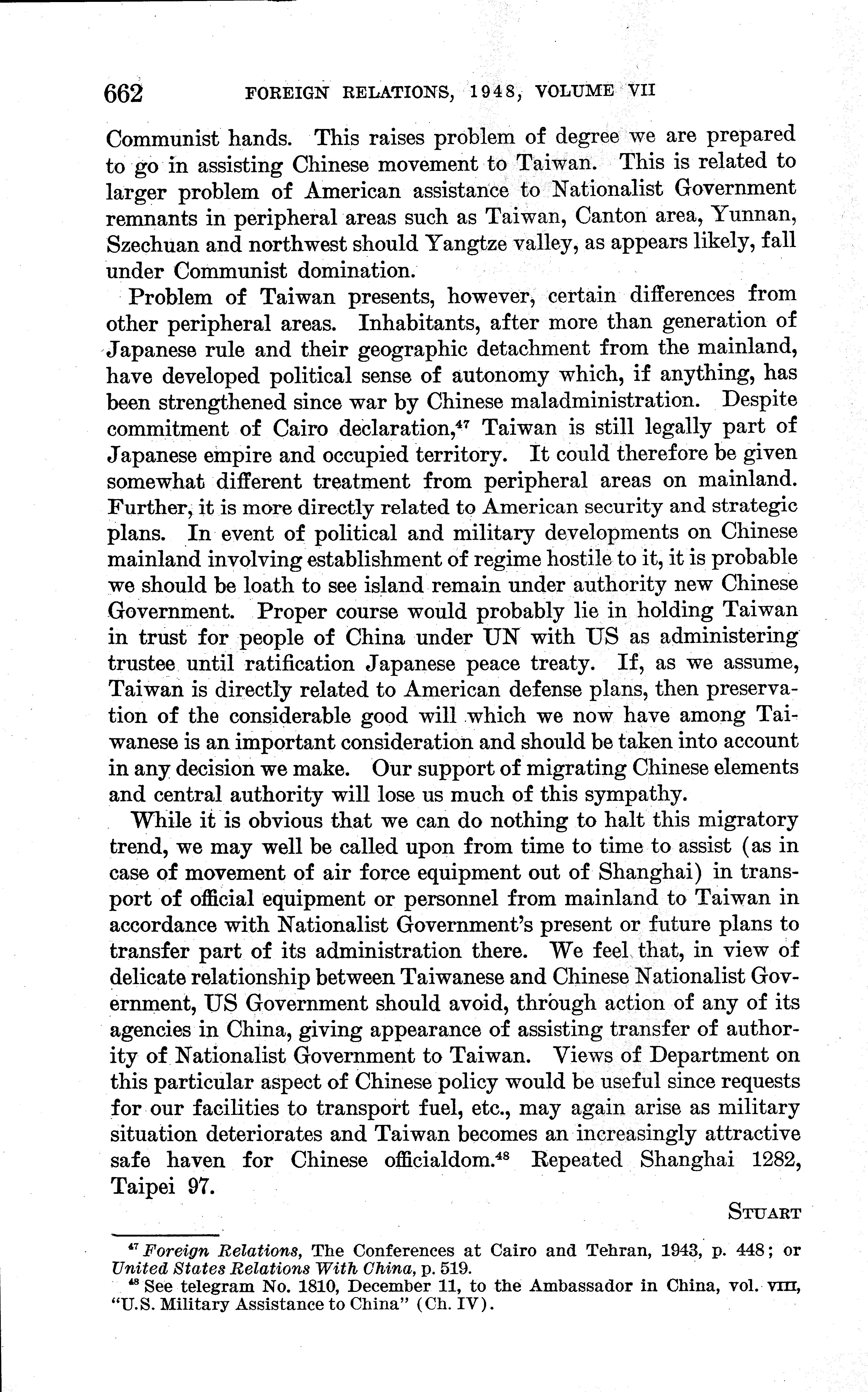 662 FOREIGN RELATIONS, 1948, VOLUME VII

Communist hands. This raises problem of degree we are prepared to go in assisting Chinese movement to Taiwan. This is related to larger problem of American assistance to Nationalist Government remnants in peripheral areas such as Taiwan, Canton area, Yunnan, Szechuan and northwest should Yangtze valley, as appears likely, fall under Communist domination.

Problem of Taiwan presents, however, certain differences from other peripheral areas. Inhabitants, after more than generation of Japanese rule and their geographic detachment from the mainland, have developed political sense of autonomy which, if anything, has been strengthened since war by Chinese maladministration. Despite commitment of Cairo declaration,$^{47}$ Taiwan is still legally part of Japanese empire and occupied territory. It could therefore be given somewhat different treatment from peripheral areas on mainland. Further, it is more directly related to American security and strategic plans. In event of political and military developments on Chinese mainland involving establishment of regime hostile to it, it is probable we should be loath to see island remain under authority new Chinese Government. Proper course would probably lie in holding Taiwan in trust for people of China under UN with US as administering trustee until ratification Japanese peace treaty. If, as we assume, Taiwan is directly related to American defense plans, then preservation of the considerable good will which we now have among Taiwanese is an important consideration and should be taken into account in any decision we make. Our support of migrating Chinese elements and central authority will lose us much of this sympathy.

While it is obvious that we can do nothing to halt this migratory trend, we may well be called upon from time to time to assist (as in case of movement of air force equipment out of Shanghai) in transport of official equipment or personnel from mainland to Taiwan in accordance with Nationalist Government's present or future plans to transfer part of its administration there. We feel that, in view of delicate relationship between Taiwanese and Chinese Nationalist Government, US Government should avoid, through action of any of its agencies in China, giving appearance of assisting transfer of authority of Nationalist Government to Taiwan. Views of Department on this particular aspect of Chinese policy would be useful since requests for our facilities to transport fuel, etc., may again arise as military situation deteriorates and Taiwan becomes an increasingly attractive safe haven for Chinese officialdom.$^{48}$ Repeated Shanghai 1282, Taipei 97.

STUART

$^{47}$ Foreign Relations, The Conferences at Cairo and Tehran, 1943, p. 448; or United States Relations With China, p. 519.
$^{48}$ See telegram No. 1810, December 11, to the Ambassador in China, vol. VIII, "U.S. Military Assistance to China" (Ch. IV).